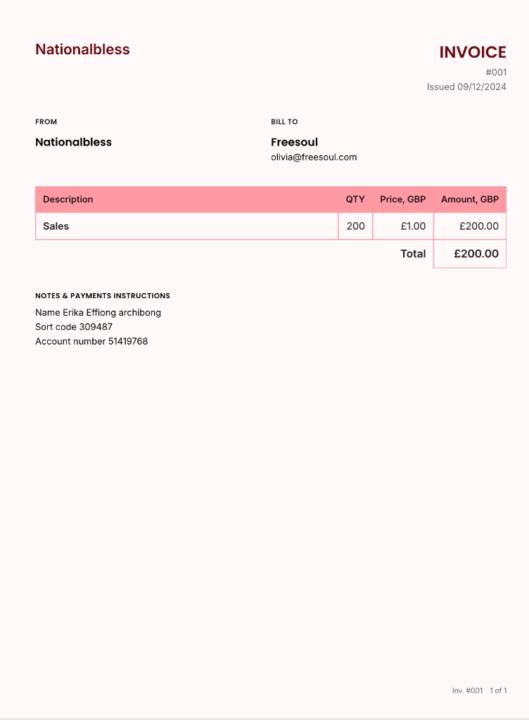 Nationalbless

INVOICE
#001
Issued 09/12/2024

FROM
Nationalbless

BILL TO
Freesoul
olivia@freesoul.com

| Description | QTY | Price, GBP | Amount, GBP |
|---|---|---|---|
| Sales | 200 | £1.00 | £200.00 |
| | | Total | £200.00 |

NOTES & PAYMENTS INSTRUCTIONS
Name Erika Effiong archibong
Sort code 309487
Account number 51419768

Inv. #001 1 of 1